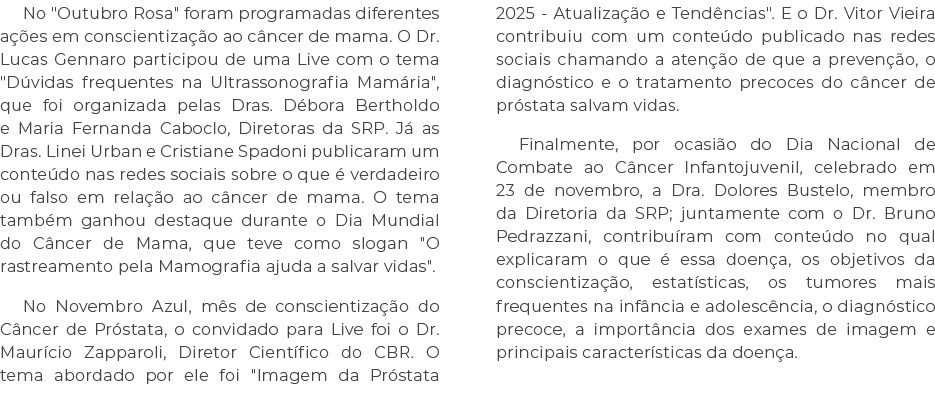 No "Outubro Rosa" foram programadas diferentes ações em conscientização ao câncer de mama. O Dr. Lucas Gennaro participou de uma Live com o tema "Dúvidas frequentes na Ultrassonografia Mamária", que foi organizada pelas Dras. Débora Bertholdo e Maria Fernanda Caboclo, Diretoras da SRP. Já as Dras. Linei Urban e Cristiane Spadoni publicaram um conteúdo nas redes sociais sobre o que é verdadeiro ou falso em relação ao câncer de mama. O tema também ganhou destaque durante o Dia Mundial do Câncer de Mama, que teve como slogan "O rastreamento pela Mamografia ajuda a salvar vidas".

No Novembro Azul, mês de conscientização do Câncer de Próstata, o convidado para Live foi o Dr. Maurício Zapparoli, Diretor Científico do CBR. O tema abordado por ele foi "Imagem da Próstata 2025 - Atualização e Tendências". E o Dr. Vitor Vieira contribuiu com um conteúdo publicado nas redes sociais chamando a atenção de que a prevenção, o diagnóstico e o tratamento precoces do câncer de próstata salvam vidas.

Finalmente, por ocasião do Dia Nacional de Combate ao Câncer Infantojuvenil, celebrado em 23 de novembro, a Dra. Dolores Bustelo, membro da Diretoria da SRP; juntamente com o Dr. Bruno Pedrazzani, contribuíram com conteúdo no qual explicaram o que é essa doença, os objetivos da conscientização, estatísticas, os tumores mais frequentes na infância e adolescência, o diagnóstico precoce, a importância dos exames de imagem e principais características da doença.